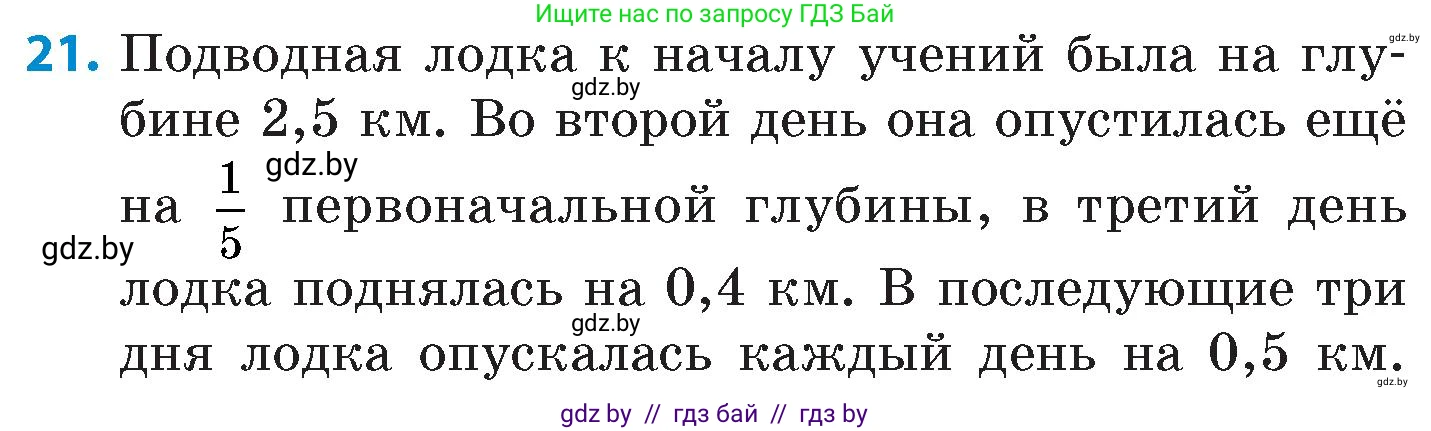 Ищите нас по запросу ГДЗ Бай

gdz.by

21. Подводная лодка к началу учений была на глубине 2,5 км. Во второй день она опустилась ещё на $\frac{1}{5}$ первоначальной глубины, в третий день лодка поднялась на 0,4 км. В последующие три дня лодка опускалась каждый день на 0,5 км.

gdz.by

gdz.by

gdz.by

gdz.by

gdz.by

gdz by // гдз бай // гдз by